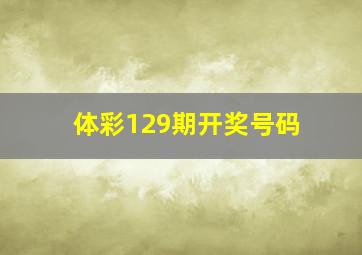 体彩129期开奖号码